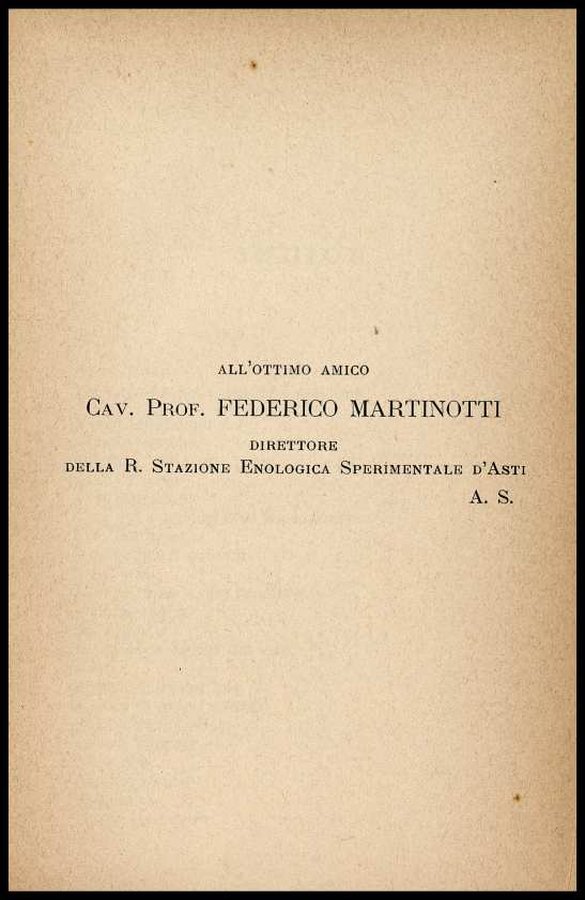 ALL'OTTIMO AMICO

CAV. PROF. FEDERICO MARTINOTTI

DIRETTORE

DELLA R. STAZIONE ENOLOGICA SPERIMENTALE D'ASTI

A. S.